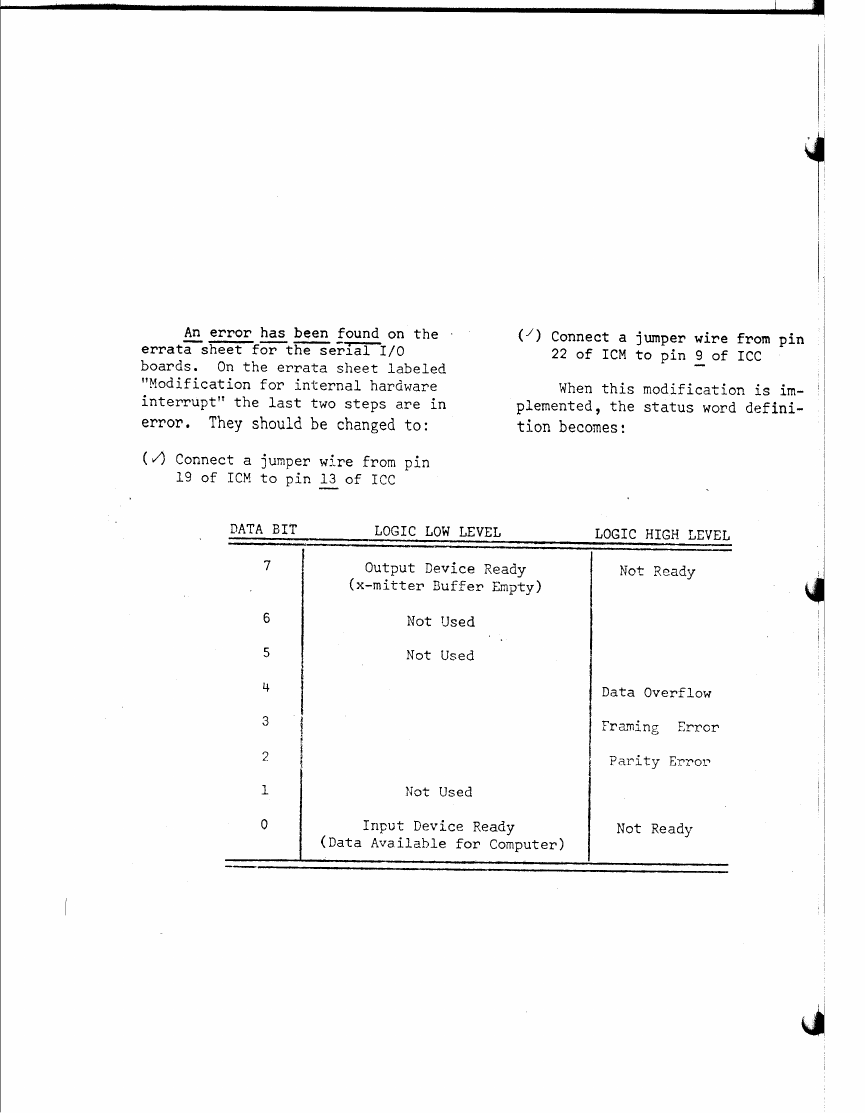 An error has been found on the errata sheet for the serial I/O boards. On the errata sheet labeled "Modification for internal hardware interrupt" the last two steps are in error. They should be changed to:

(✓) Connect a jumper wire from pin 19 of ICM to pin 13 of ICC

(✓) Connect a jumper wire from pin 22 of ICM to pin 9 of ICC

When this modification is implemented, the status word definition becomes:

| DATA BIT | LOGIC LOW LEVEL | LOGIC HIGH LEVEL |
|---|---|---|
| 7 | Output Device Ready (x-mitter Buffer Empty) | Not Ready |
| 6 | Not Used | |
| 5 | Not Used | |
| 4 | | Data Overflow |
| 3 | | Framing Error |
| 2 | | Parity Error |
| 1 | Not Used | |
| 0 | Input Device Ready (Data Available for Computer) | Not Ready |